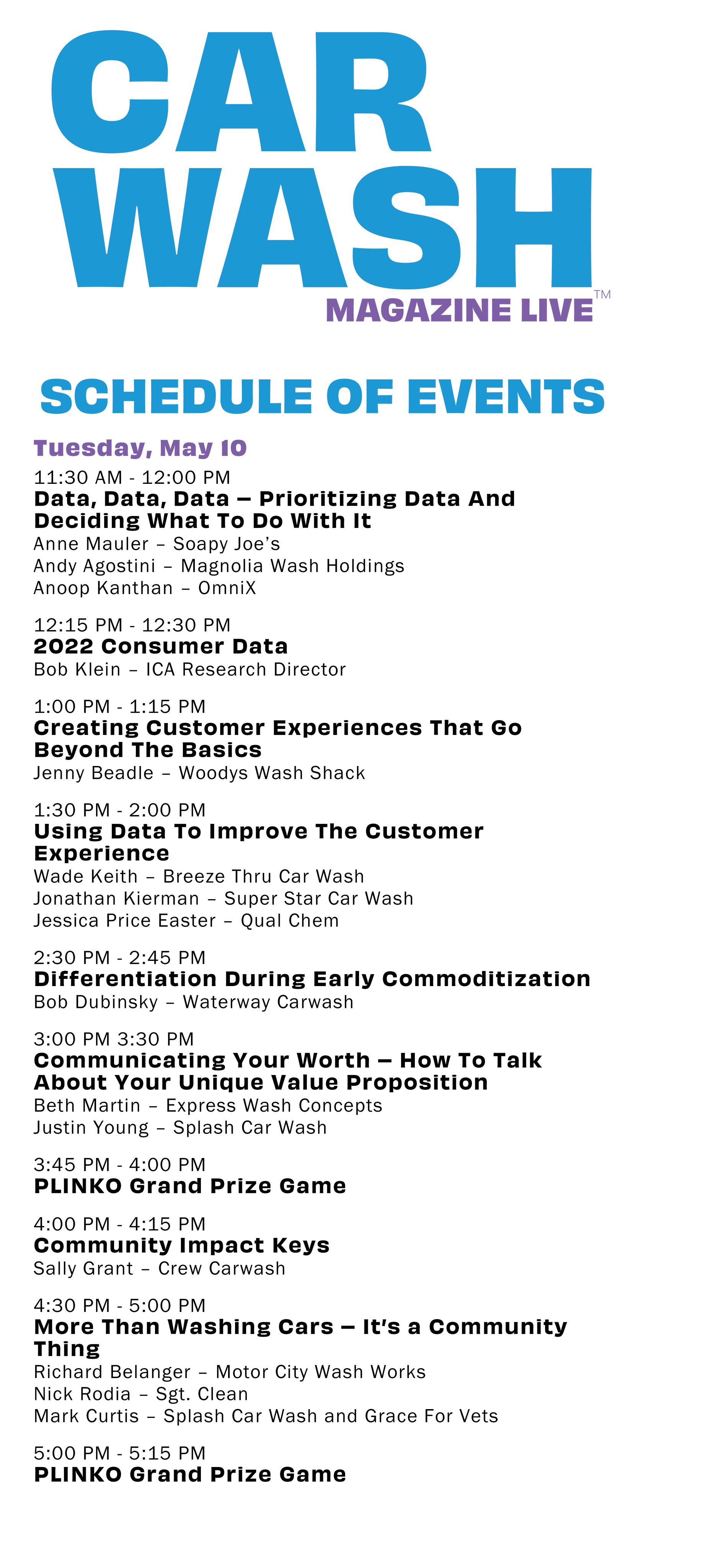 CAR WASH
MAGAZINE LIVE™

SCHEDULE OF EVENTS

Tuesday, May 10

11:30 AM - 12:00 PM
Data, Data, Data – Prioritizing Data And Deciding What To Do With It
Anne Mauler – Soapy Joe's
Andy Agostini – Magnolia Wash Holdings
Anoop Kanthan – OmniX

12:15 PM - 12:30 PM
2022 Consumer Data
Bob Klein – ICA Research Director

1:00 PM - 1:15 PM
Creating Customer Experiences That Go Beyond The Basics
Jenny Beadle – Woodys Wash Shack

1:30 PM - 2:00 PM
Using Data To Improve The Customer Experience
Wade Keith – Breeze Thru Car Wash
Jonathan Kierman – Super Star Car Wash
Jessica Price Easter – Qual Chem

2:30 PM - 2:45 PM
Differentiation During Early Commoditization
Bob Dubinsky – Waterway Carwash

3:00 PM 3:30 PM
Communicating Your Worth – How To Talk About Your Unique Value Proposition
Beth Martin – Express Wash Concepts
Justin Young – Splash Car Wash

3:45 PM - 4:00 PM
PLINKO Grand Prize Game

4:00 PM - 4:15 PM
Community Impact Keys
Sally Grant – Crew Carwash

4:30 PM - 5:00 PM
More Than Washing Cars – It's a Community Thing
Richard Belanger – Motor City Wash Works
Nick Rodia – Sgt. Clean
Mark Curtis – Splash Car Wash and Grace For Vets

5:00 PM - 5:15 PM
PLINKO Grand Prize Game